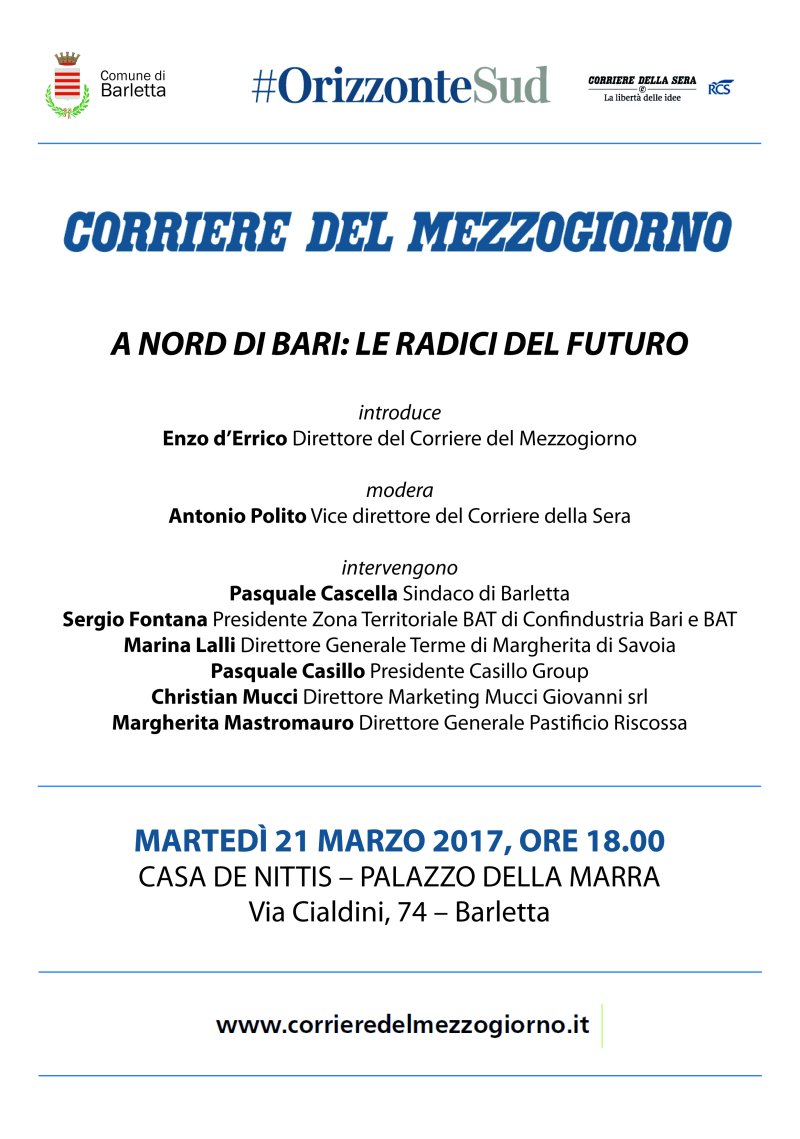 Comune di Barletta

#OrizzonteSud

CORRIERE DELLA SERA
La libertà delle idee

RCS

CORRIERE DEL MEZZOGIORNO

A NORD DI BARI: LE RADICI DEL FUTURO

introduce
Enzo d'Errico Direttore del Corriere del Mezzogiorno

modera
Antonio Polito Vice direttore del Corriere della Sera

intervengono
Pasquale Cascella Sindaco di Barletta
Sergio Fontana Presidente Zona Territoriale BAT di Confindustria Bari e BAT
Marina Lalli Direttore Generale Terme di Margherita di Savoia
Pasquale Casillo Presidente Casillo Group
Christian Mucci Direttore Marketing Mucci Giovanni srl
Margherita Mastromauro Direttore Generale Pastificio Riscossa

MARTEDÌ 21 MARZO 2017, ORE 18.00
CASA DE NITTIS – PALAZZO DELLA MARRA
Via Cialdini, 74 – Barletta

www.corrieredelmezzogiorno.it